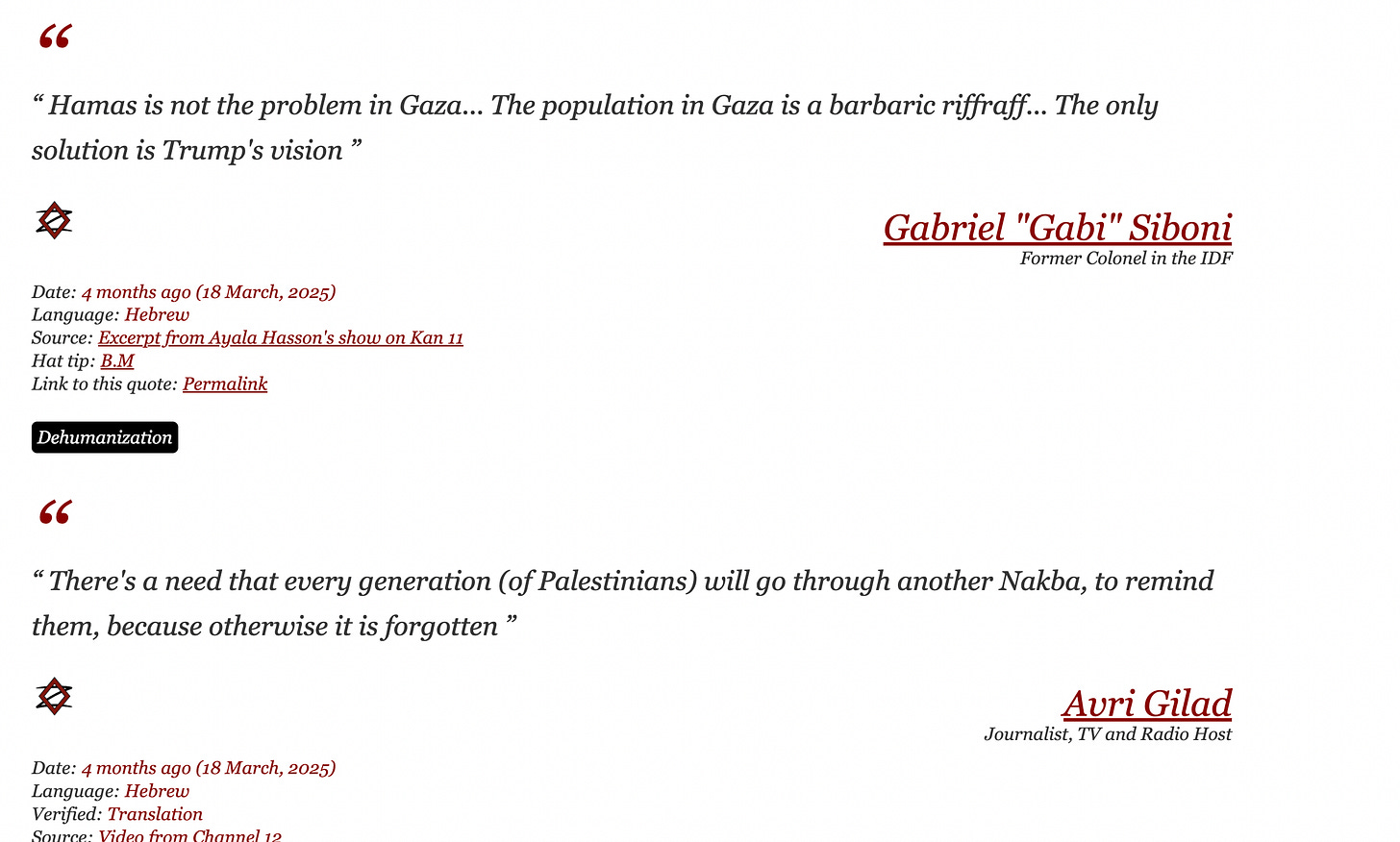 “

“ Hamas is not the problem in Gaza... The population in Gaza is a barbaric riffraff... The only solution is Trump's vision ”

Gabriel "Gabi" Siboni
Former Colonel in the IDF

Date: 4 months ago (18 March, 2025)
Language: Hebrew
Source: Excerpt from Ayala Hasson's show on Kan 11
Hat tip: B.M
Link to this quote: Permalink

Dehumanization

“

“ There's a need that every generation (of Palestinians) will go through another Nakba, to remind them, because otherwise it is forgotten ”

Avri Gilad
Journalist, TV and Radio Host

Date: 4 months ago (18 March, 2025)
Language: Hebrew
Verified: Translation
Source: Video from Channel 12